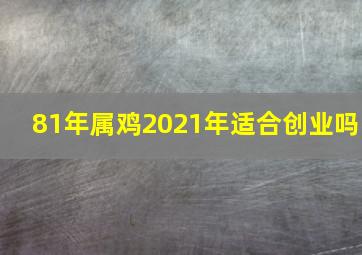 81年属鸡2021年适合创业吗